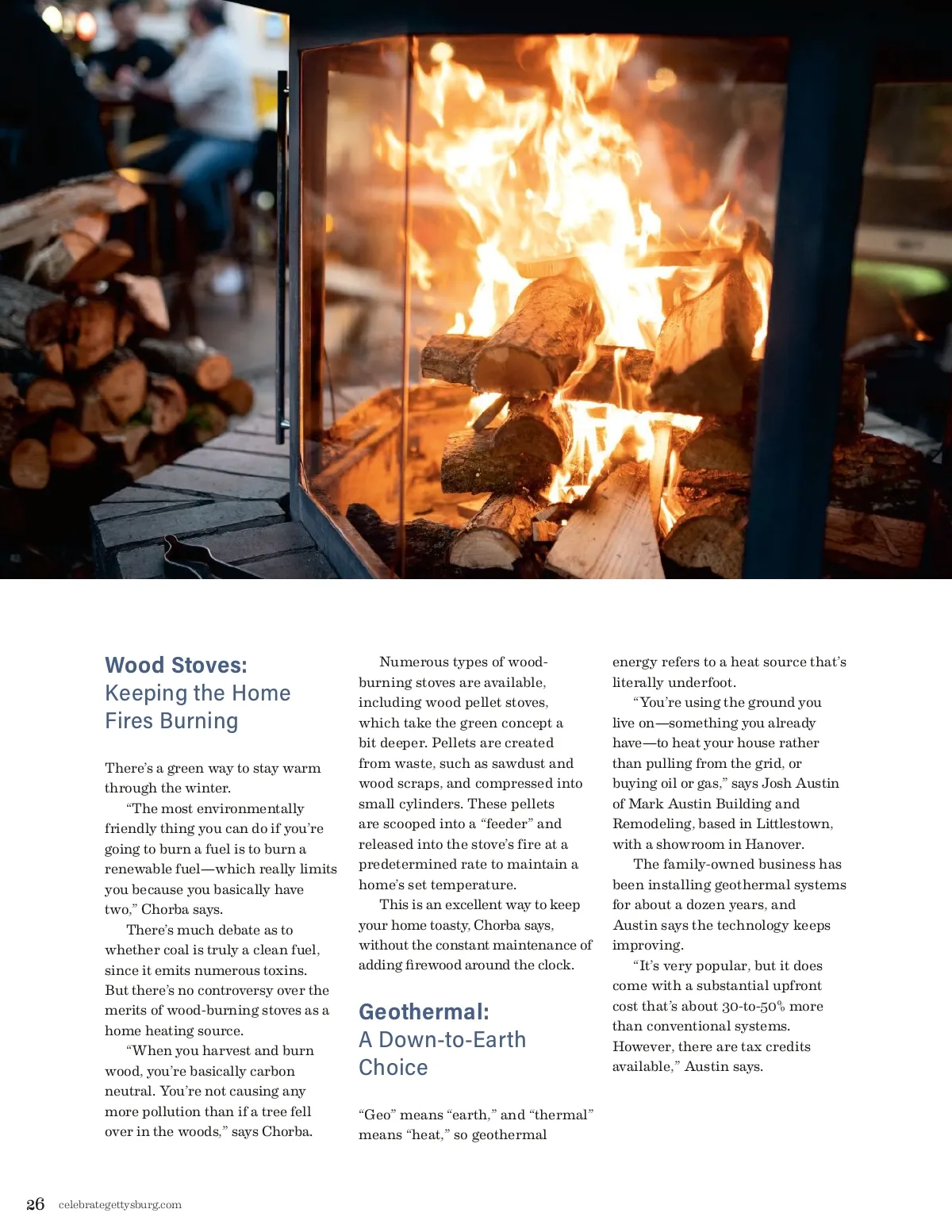 Wood Stoves:
Keeping the Home Fires Burning

There's a green way to stay warm through the winter.

"The most environmentally friendly thing you can do if you're going to burn a fuel is to burn a renewable fuel—which really limits you because you basically have two," Chorba says.

There's much debate as to whether coal is truly a clean fuel, since it emits numerous toxins. But there's no controversy over the merits of wood-burning stoves as a home heating source.

"When you harvest and burn wood, you're basically carbon neutral. You're not causing any more pollution than if a tree fell over in the woods," says Chorba.

Numerous types of wood-burning stoves are available, including wood pellet stoves, which take the green concept a bit deeper. Pellets are created from waste, such as sawdust and wood scraps, and compressed into small cylinders. These pellets are scooped into a "feeder" and released into the stove's fire at a predetermined rate to maintain a home's set temperature.

This is an excellent way to keep your home toasty, Chorba says, without the constant maintenance of adding firewood around the clock.

Geothermal:
A Down-to-Earth Choice

"Geo" means "earth," and "thermal" means "heat," so geothermal energy refers to a heat source that's literally underfoot.

"You're using the ground you live on—something you already have—to heat your house rather than pulling from the grid, or buying oil or gas," says Josh Austin of Mark Austin Building and Remodeling, based in Littlestown, with a showroom in Hanover.

The family-owned business has been installing geothermal systems for about a dozen years, and Austin says the technology keeps improving.

"It's very popular, but it does come with a substantial upfront cost that's about 30-to-50% more than conventional systems. However, there are tax credits available," Austin says.

26 celebrategettysburg.com